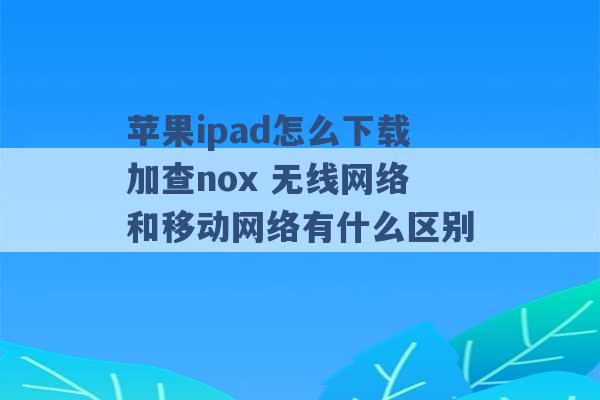 苹果ipad怎么下载加查nox 无线网络和移动网络有什么区别